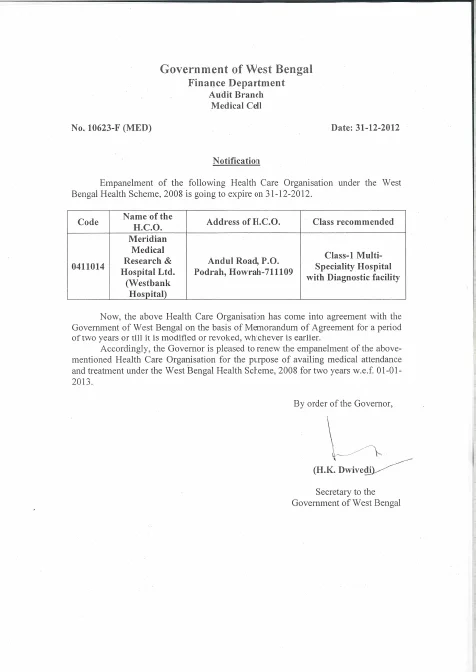 Government of West Bengal
Finance Department
Audit Branch
Medical Cell

No. 10623-F (MED)

Date: 31-12-2012

Notification

Empanelment of the following Health Care Organisation under the West Bengal Health Scheme, 2008 is going to expire on 31-12-2012.

| Code | Name of the H.C.O. | Address of H.C.O. | Class recommended |
|---|---|---|---|
| 0411014 | Meridian Medical Research & Hospital Ltd. (Westbank Hospital) | Andul Road, P.O. Podrah, Howrah-711109 | Class-1 Multi-Speciality Hospital with Diagnostic facility |

Now, the above Health Care Organisation has come into agreement with the Government of West Bengal on the basis of Memorandum of Agreement for a period of two years or till it is modified or revoked, whichever is earlier.

Accordingly, the Governor is pleased to renew the empanelment of the above-mentioned Health Care Organisation for the purpose of availing medical attendance and treatment under the West Bengal Health Scheme, 2008 for two years w.e.f. 01-01-2013.

By order of the Governor,

(H.K. Dwivedi)

Secretary to the
Government of West Bengal